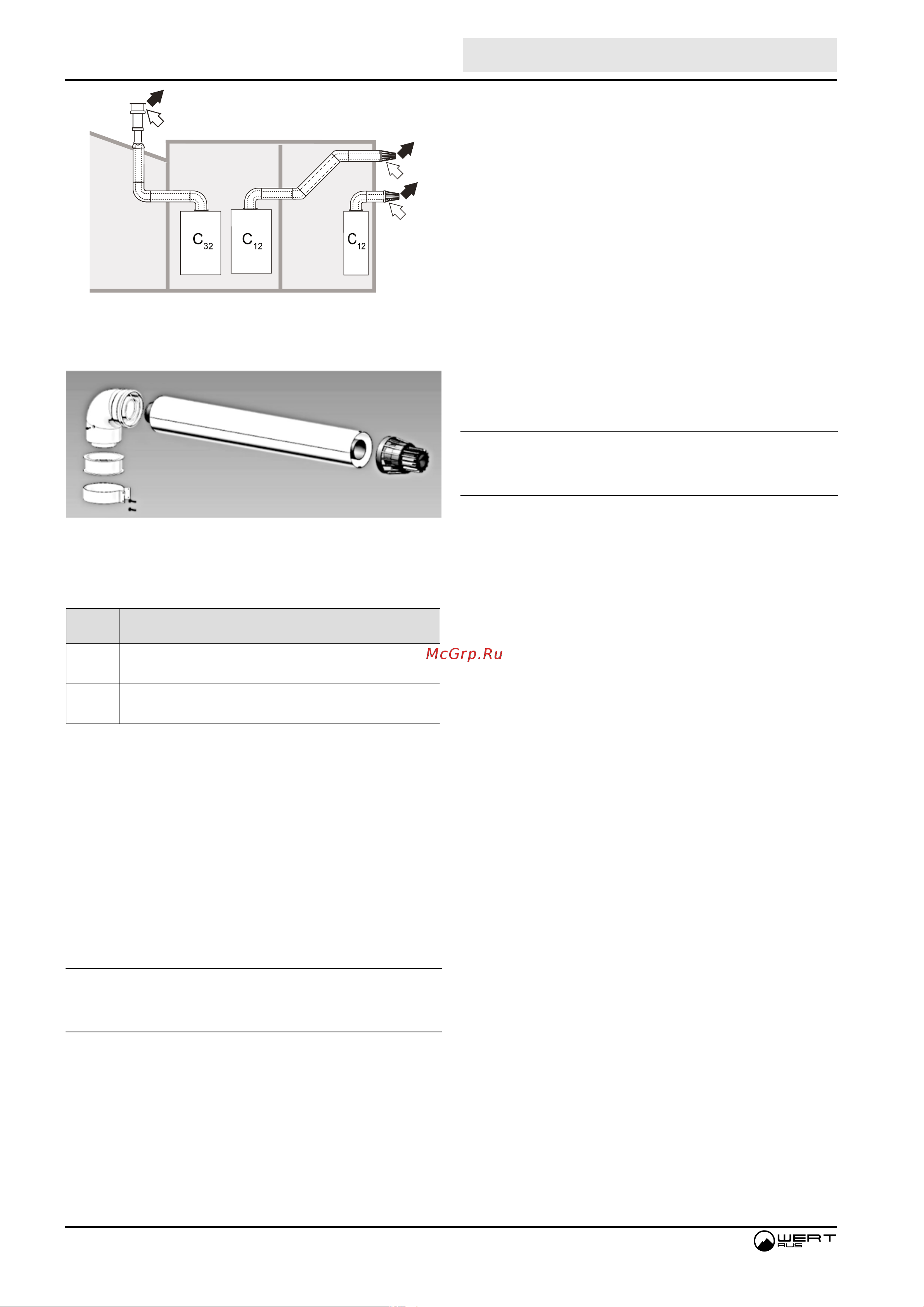 $C_{32}$

$C_{12}$

$C_{12}$

McGrp.Ru

WERT RUS